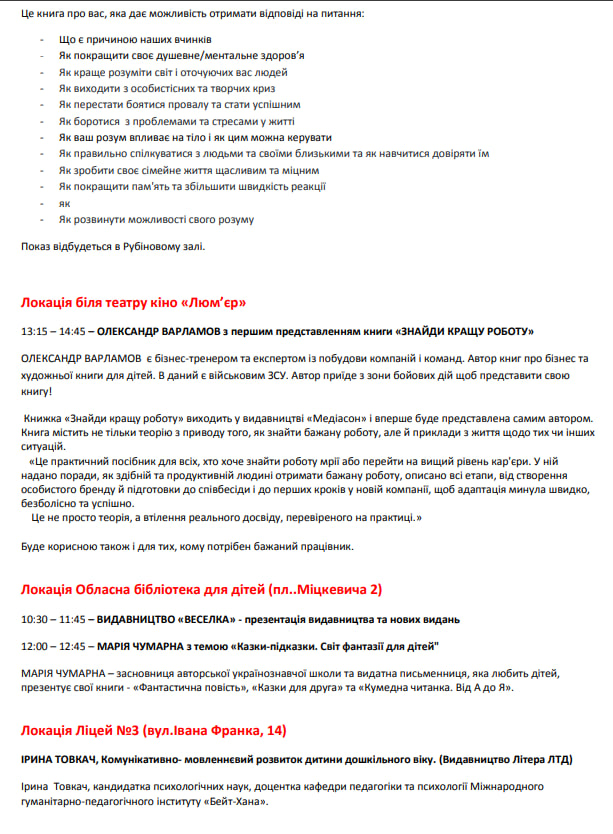 Це книга про вас, яка дає можливість отримати відповіді на питання:

- Що є причиною наших вчинків
- Як покращити своє душевне/ментальне здоров'я
- Як краще розуміти світ і оточуючих вас людей
- Як виходити з особистісних та творчих криз
- Як перестати боятися провалу та стати успішним
- Як боротися з проблемами та стресами у житті
- Як ваш розум впливає на тіло і як цим можна керувати
- Як правильно спілкуватися з людьми та своїми близькими та як навчитися довіряти їм
- Як зробити своє сімейне життя щасливим та міцним
- Як покращити пам'ять та збільшити швидкість реакції
- як
- Як розвинути можливості свого розуму

Показ відбудеться в Рубіновому залі.

Локація біля театру кіно «Люм'єр»

13:15 – 14:45 – ОЛЕКСАНДР ВАРЛАМОВ з першим представленням книги «ЗНАЙДИ КРАЩУ РОБОТУ»

ОЛЕКСАНДР ВАРЛАМОВ є бізнес-тренером та експертом із побудови компаній і команд. Автор книг про бізнес та художньої книги для дітей. В даний є військовим ЗСУ. Автор приїде з зони бойових дій щоб представити свою книгу!

Книжка «Знайди кращу роботу» виходить у видавництві «Медіасон» і вперше буде представлена самим автором. Книга містить не тільки теорію з приводу того, як знайти бажану роботу, але й приклади з життя щодо тих чи інших ситуацій.

«Це практичний посібник для всіх, хто хоче знайти роботу мрії або перейти на вищий рівень кар'єри. У ній надано поради, як здібній та продуктивній людині отримати бажану роботу, описано всі етапи, від створення особистого бренду й підготовки до співбесіди і до перших кроків у новій компанії, щоб адаптація минула швидко, безболісно та успішно.

Це не просто теорія, а втілення реального досвіду, перевіреного на практиці.»

Буде корисною також і для тих, кому потрібен бажаний працівник.

Локація Обласна бібліотека для дітей (пл..Міцкевича 2)

10:30 – 11:45 – ВИДАВНИЦТВО «ВЕСЕЛКА» - презентація видавництва та нових видань

12:00 – 12:45 – МАРІЯ ЧУМАРНА з темою «Казки-підказки. Світ фантазії для дітей"

МАРІЯ ЧУМАРНА – засновниця авторської українознавчої школи та видатна письменниця, яка любить дітей, презентує свої книги - «Фантастична повість», «Казки для друга» та «Кумедна читанка. Від А до Я».

Локація Ліцей №3 (вул.Івана Франка, 14)

ІРИНА ТОВКАЧ, Комунікативно- мовленнєвий розвиток дитини дошкільного віку. (Видавництво Літера ЛТД)

Ірина Товкач, кандидатка психологічних наук, доцентка кафедри педагогіки та психології Міжнародного гуманітарно-педагогічного інституту «Бейт-Хана».